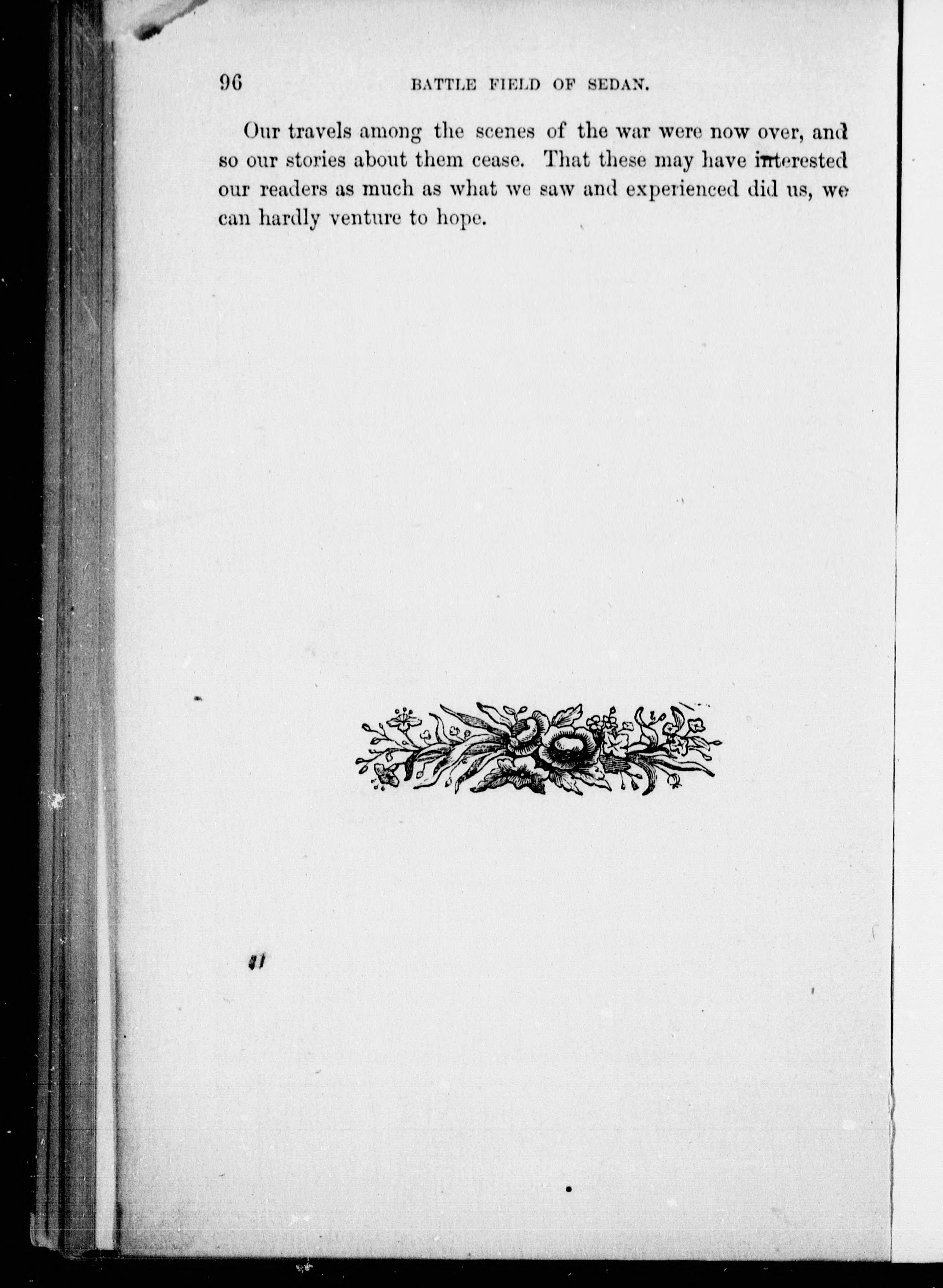 96 BATTLE FIELD OF SEDAN.

Our travels among the scenes of the war were now over, and so our stories about them cease. That these may have interested our readers as much as what we saw and experienced did us, we can hardly venture to hope.